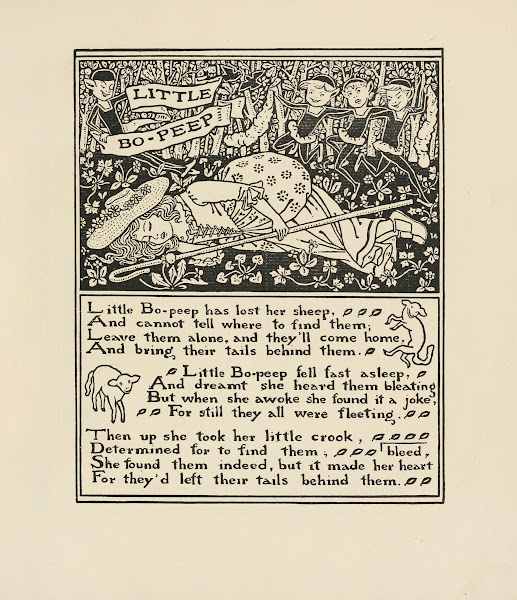 LITTLE
BO-PEEP

Little Bo-peep has lost her sheep,
And cannot tell where to find them;
Leave them alone, and they'll come home,
And bring their tails behind them.

Little Bo-peep fell fast asleep,
And dreamt she heard them bleating
But when she awoke she found it a joke,
For still they all were fleeting.

Then up she took her little crook,
Determined for to find them;
She found them indeed, but it made her heart bleed,
For they'd left their tails behind them.